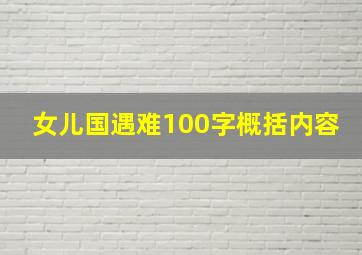 女儿国遇难100字概括内容